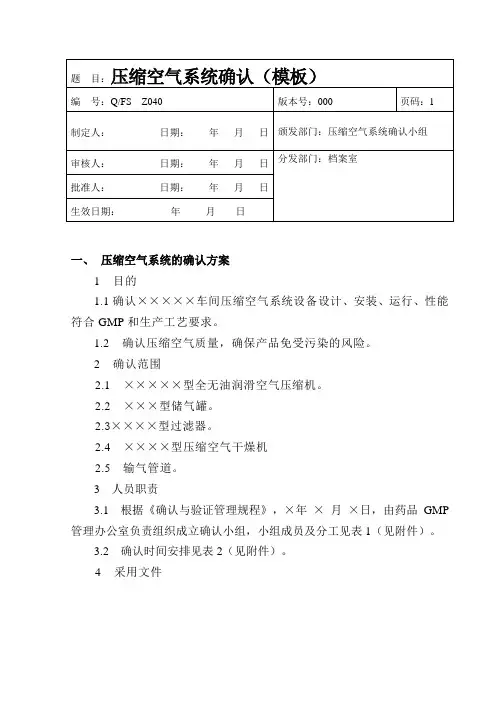 | 题　目：压缩空气系统确认（模板） | | |
|---|---|---|
| 编　号：Q/FS　Z040 | 版本号：000 | 页码：1 |
| 制定人：　　日期：　　年　月　日 | 颁发部门：压缩空气系统确认小组 | |
| 审核人：　　日期：　　年　月　日 | 分发部门：档案室 | |
| 批准人：　　日期：　　年　月　日 | | |
| 生效日期：　　年　月　日 | | |

一、　压缩空气系统的确认方案

1　目的

1.1 确认×××××车间压缩空气系统设备设计、安装、运行、性能符合 GMP 和生产工艺要求。

1.2　确认压缩空气质量，确保产品免受污染的风险。

2　确认范围

2.1　×××××型全无油润滑空气压缩机。

2.2　×××型储气罐。

2.3××××型过滤器。

2.4　××××型压缩空气干燥机

2.5　输气管道。

3　人员职责

3.1　根据《确认与验证管理规程》，×年 × 月 ×日，由药品 GMP 管理办公室负责组织成立确认小组，小组成员及分工见表 1（见附件）。

3.2　确认时间安排见表 2（见附件）。

4　采用文件